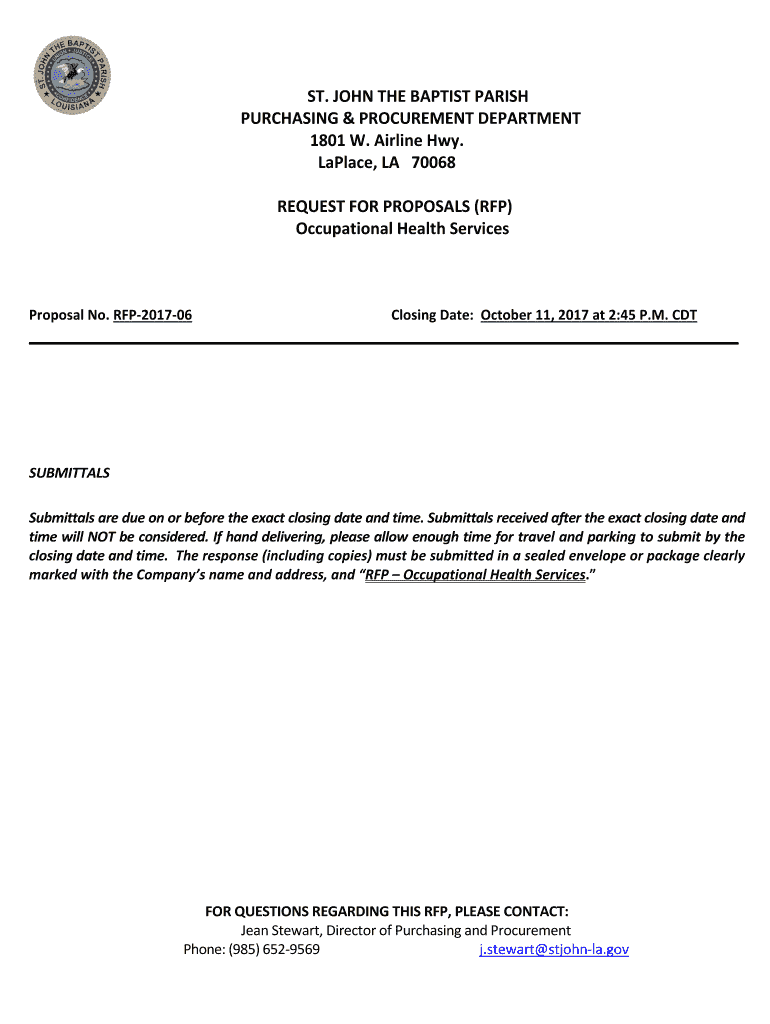 ST. JOHN THE BAPTIST PARISH
LOUISIANA

ST. JOHN THE BAPTIST PARISH
PURCHASING & PROCUREMENT DEPARTMENT
1801 W. Airline Hwy.
LaPlace, LA 70068

REQUEST FOR PROPOSALS (RFP)
Occupational Health Services

Proposal No. RFP-2017-06

Closing Date: October 11, 2017 at 2:45 P.M. CDT

SUBMITTALS

Submittals are due on or before the exact closing date and time. Submittals received after the exact closing date and time will NOT be considered. If hand delivering, please allow enough time for travel and parking to submit by the closing date and time. The response (including copies) must be submitted in a sealed envelope or package clearly marked with the Company's name and address, and "RFP – Occupational Health Services."

FOR QUESTIONS REGARDING THIS RFP, PLEASE CONTACT:
Jean Stewart, Director of Purchasing and Procurement
Phone: (985) 652-9569 j.stewart@stjohn-la.gov